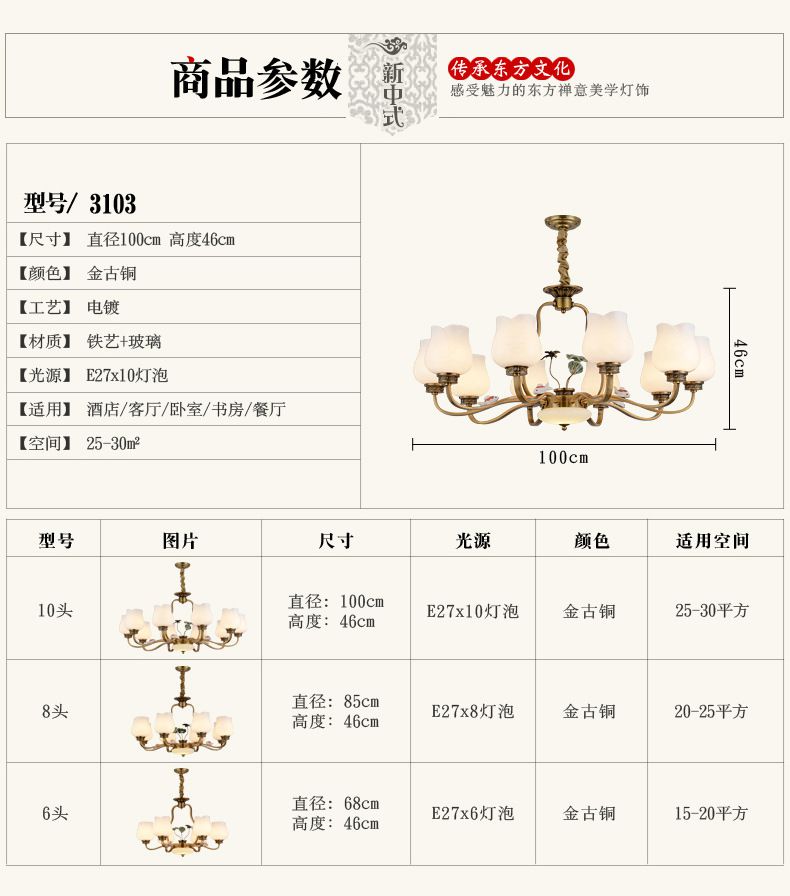 商品参数

新中式

传承东方文化
感受魅力的东方禅意美学灯饰

型号/ 3103
【尺寸】 直径100cm 高度46cm
【颜色】 金古铜
【工艺】 电镀
【材质】 铁艺+玻璃
【光源】 E27x10灯泡
【适用】 酒店/客厅/卧室/书房/餐厅
【空间】 25-30㎡

46cm
100cm

| 型号 | 图片 | 尺寸 | 光源 | 颜色 | 适用空间 |
|---|---|---|---|---|---|
| 10头 | | 直径: 100cm 高度: 46cm | E27x10灯泡 | 金古铜 | 25-30平方 |
| 8头 | | 直径: 85cm 高度: 46cm | E27x8灯泡 | 金古铜 | 20-25平方 |
| 6头 | | 直径: 68cm 高度: 46cm | E27x6灯泡 | 金古铜 | 15-20平方 |